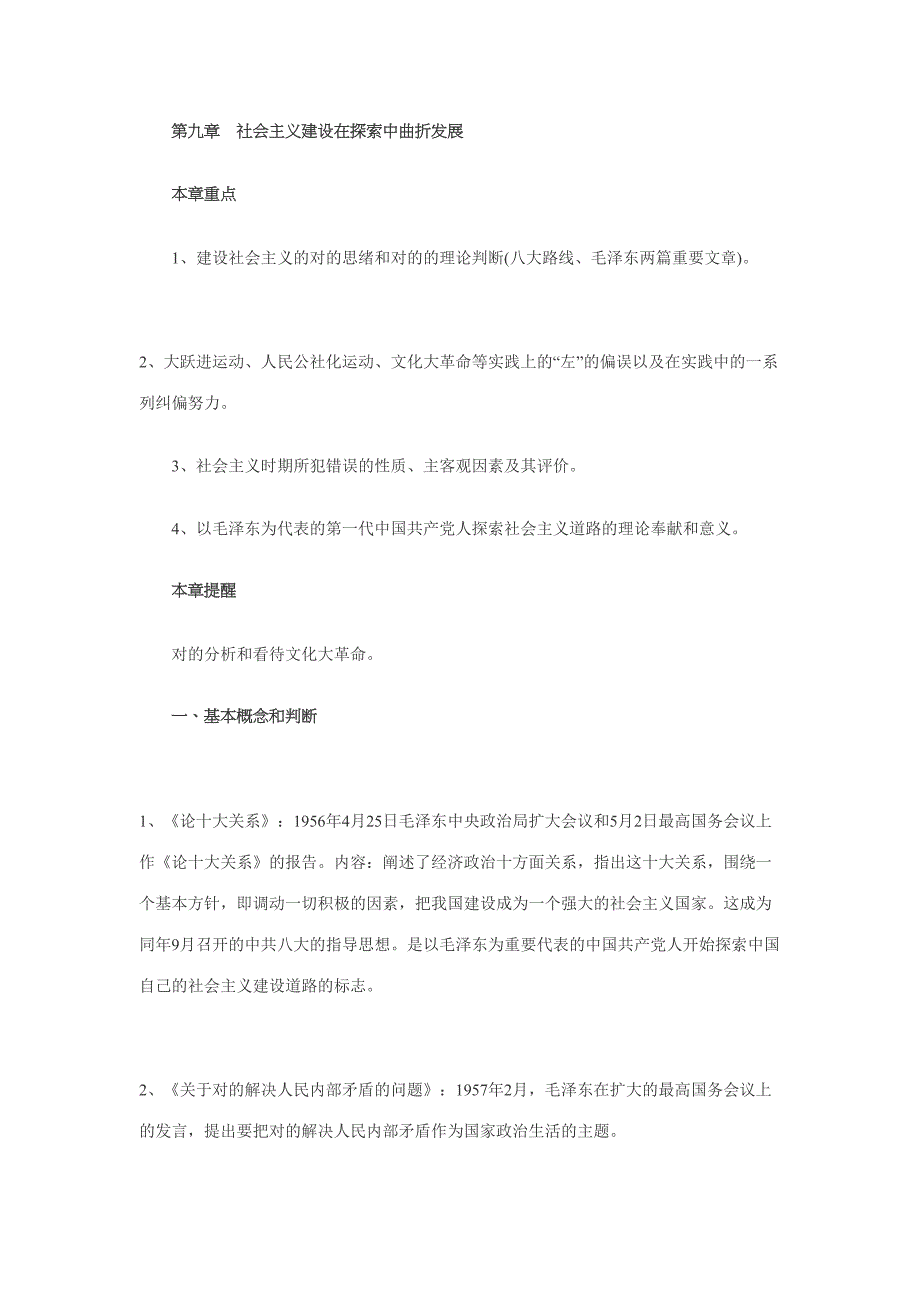 第九章　社会主义建设在探索中曲折发展

本章重点

1、建设社会主义的对的思绪和对的的理论判断(八大路线、毛泽东两篇重要文章)。

2、大跃进运动、人民公社化运动、文化大革命等实践上的“左”的偏误以及在实践中的一系列纠偏努力。

3、社会主义时期所犯错误的性质、主客观因素及其评价。

4、以毛泽东为代表的第一代中国共产党人探索社会主义道路的理论奉献和意义。

本章提醒

对的分析和看待文化大革命。

一、基本概念和判断

1、《论十大关系》：1956年4月25日毛泽东中央政治局扩大会议和5月2日最高国务会议上作《论十大关系》的报告。内容：阐述了经济政治十方面关系，指出这十大关系，围绕一个基本方针，即调动一切积极的因素，把我国建设成为一个强大的社会主义国家。这成为同年9月召开的中共八大的指导思想。是以毛泽东为重要代表的中国共产党人开始探索中国自己的社会主义建设道路的标志。

2、《关于对的解决人民内部矛盾的问题》：1957年2月，毛泽东在扩大的最高国务会议上的发言，提出要把对的解决人民内部矛盾作为国家政治生活的主题。